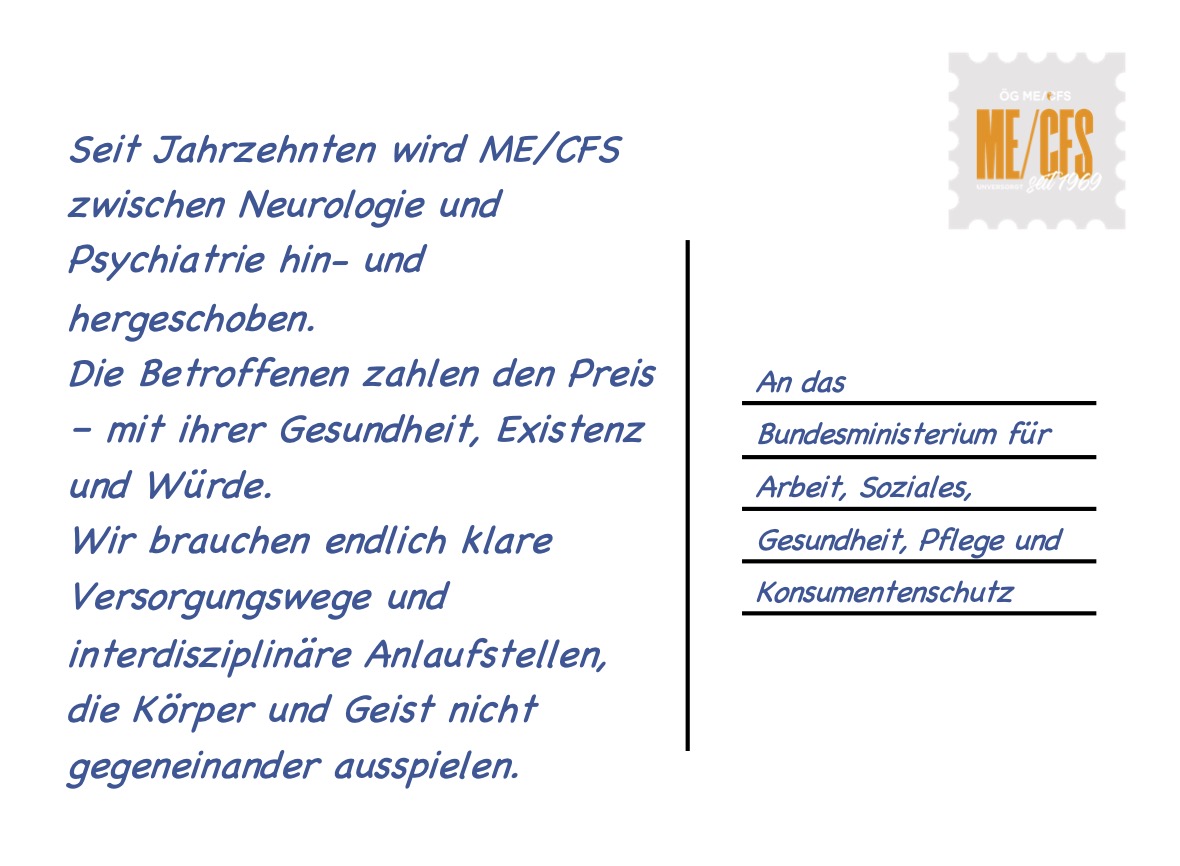 Seit Jahrzehnten wird ME/CFS zwischen Neurologie und Psychiatrie hin- und hergeschoben.
Die Betroffenen zahlen den Preis - mit ihrer Gesundheit, Existenz und Würde.
Wir brauchen endlich klare Versorgungswege und interdisziplinäre Anlaufstellen, die Körper und Geist nicht gegeneinander ausspielen.

ÖG ME/CFS
ME/CFS
seit 1969

An das
Bundesministerium für
Arbeit, Soziales,
Gesundheit, Pflege und
Konsumentenschutz